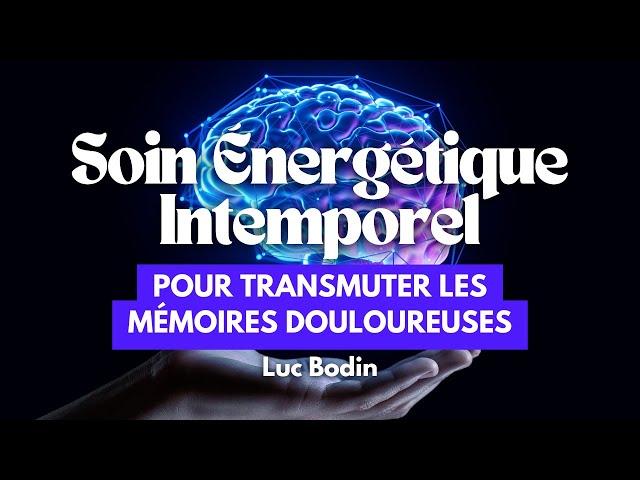 Soin Énergétique Intemporel

POUR TRANSMUTER LES MÉMOIRES DOULOUREUSES

Luc Bodin